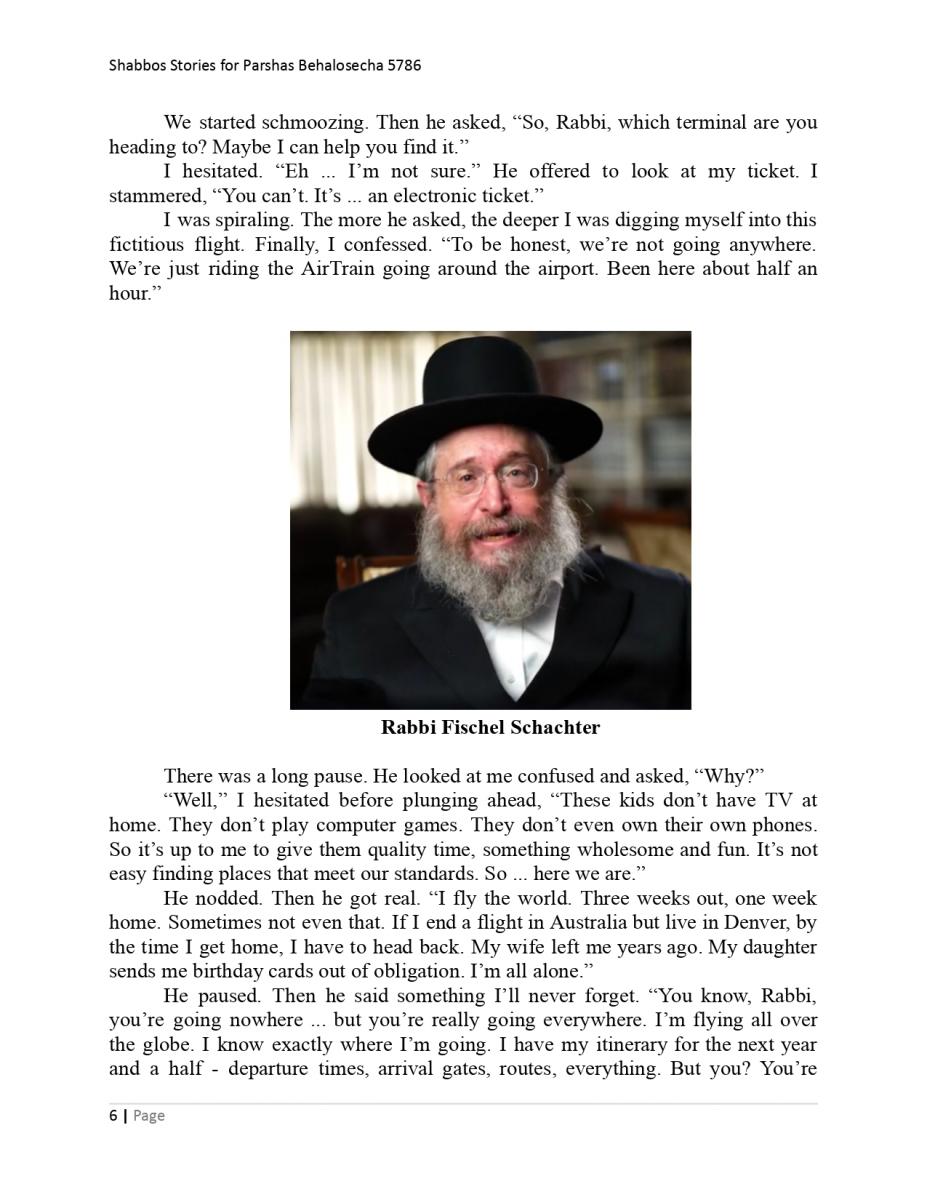 Shabbos Stories for Parshas Behalosecha 5786

We started schmoozing. Then he asked, "So, Rabbi, which terminal are you heading to? Maybe I can help you find it."

I hesitated. "Eh ... I'm not sure." He offered to look at my ticket. I stammered, "You can't. It's ... an electronic ticket."

I was spiraling. The more he asked, the deeper I was digging myself into this fictitious flight. Finally, I confessed. "To be honest, we're not going anywhere. We're just riding the AirTrain going around the airport. Been here about half an hour."

Rabbi Fischel Schachter

There was a long pause. He looked at me confused and asked, "Why?"

"Well," I hesitated before plunging ahead, "These kids don't have TV at home. They don't play computer games. They don't even own their own phones. So it's up to me to give them quality time, something wholesome and fun. It's not easy finding places that meet our standards. So ... here we are."

He nodded. Then he got real. "I fly the world. Three weeks out, one week home. Sometimes not even that. If I end a flight in Australia but live in Denver, by the time I get home, I have to head back. My wife left me years ago. My daughter sends me birthday cards out of obligation. I'm all alone."

He paused. Then he said something I'll never forget. "You know, Rabbi, you're going nowhere ... but you're really going everywhere. I'm flying all over the globe. I know exactly where I'm going. I have my itinerary for the next year and a half - departure times, arrival gates, routes, everything. But you? You're

6 | Page